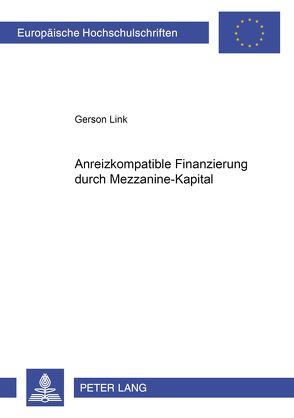 Europäische Hochschulschriften

Gerson Link

Anreizkompatible Finanzierung durch Mezzanine-Kapital

PETER LANG